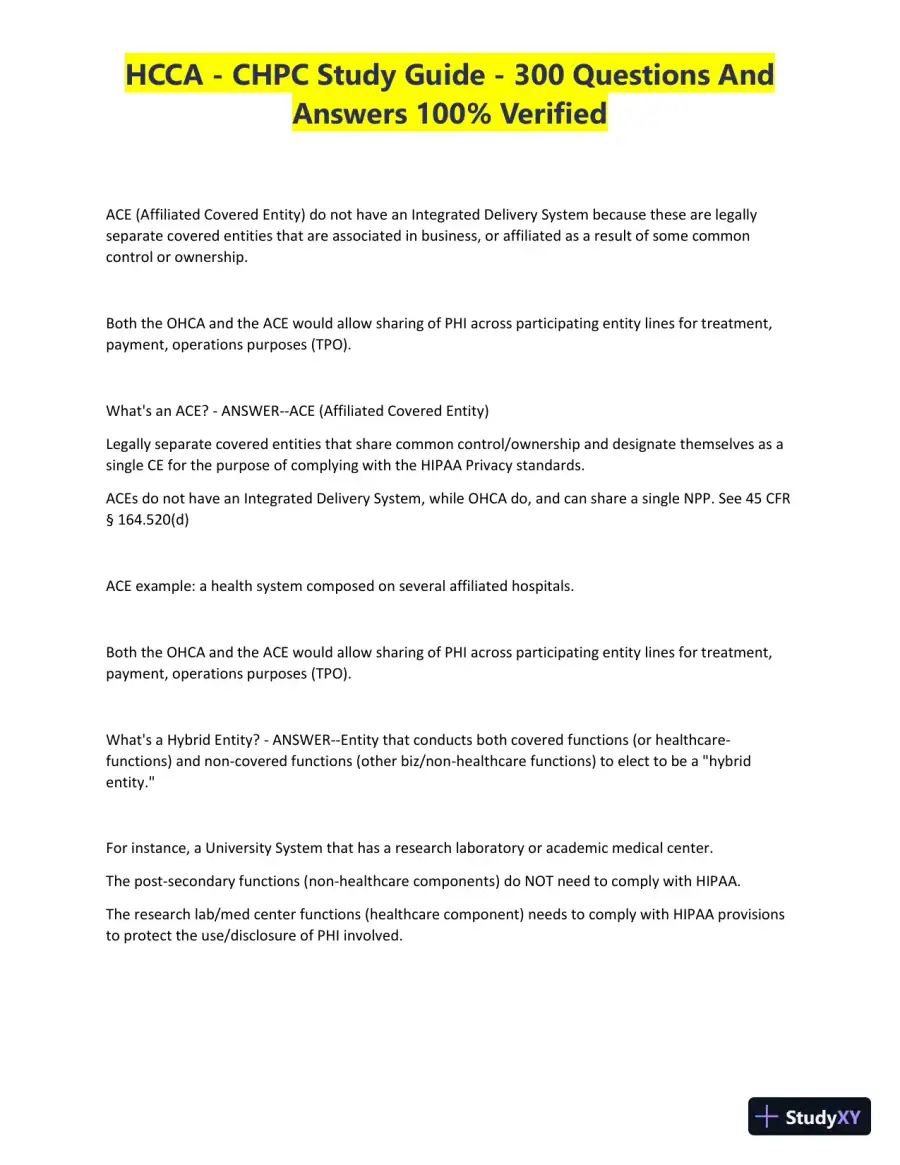 HCCA - CHPC Study Guide - 300 Questions And Answers 100% Verified

ACE (Affiliated Covered Entity) do not have an Integrated Delivery System because these are legally separate covered entities that are associated in business, or affiliated as a result of some common control or ownership.

Both the OHCA and the ACE would allow sharing of PHI across participating entity lines for treatment, payment, operations purposes (TPO).

What's an ACE? - ANSWER--ACE (Affiliated Covered Entity)

Legally separate covered entities that share common control/ownership and designate themselves as a single CE for the purpose of complying with the HIPAA Privacy standards.

ACEs do not have an Integrated Delivery System, while OHCA do, and can share a single NPP. See 45 CFR § 164.520(d)

ACE example: a health system composed on several affiliated hospitals.

Both the OHCA and the ACE would allow sharing of PHI across participating entity lines for treatment, payment, operations purposes (TPO).

What's a Hybrid Entity? - ANSWER--Entity that conducts both covered functions (or healthcare-functions) and non-covered functions (other biz/non-healthcare functions) to elect to be a "hybrid entity."

For instance, a University System that has a research laboratory or academic medical center.

The post-secondary functions (non-healthcare components) do NOT need to comply with HIPAA.

The research lab/med center functions (healthcare component) needs to comply with HIPAA provisions to protect the use/disclosure of PHI involved.

StudyXY